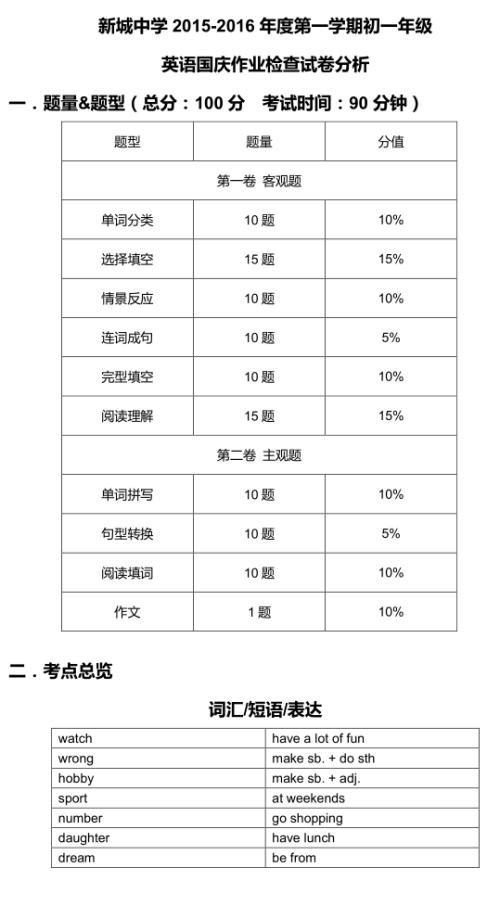 新城中学 2015-2016 年度第一学期初一年级

英语国庆作业检查试卷分析

一．题量&题型（总分：100 分　考试时间：90 分钟）

| 题型 | 题量 | 分值 |
|---|---|---|
| 第一卷 客观题 | | |
| 单词分类 | 10 题 | 10% |
| 选择填空 | 15 题 | 15% |
| 情景反应 | 10 题 | 10% |
| 连词成句 | 10 题 | 5% |
| 完型填空 | 10 题 | 10% |
| 阅读理解 | 15 题 | 15% |
| 第二卷 主观题 | | |
| 单词拼写 | 10 题 | 10% |
| 句型转换 | 10 题 | 5% |
| 阅读填词 | 10 题 | 10% |
| 作文 | 1 题 | 10% |

二．考点总览

词汇/短语/表达

| watch | have a lot of fun |
|---|---|
| wrong | make sb. + do sth |
| hobby | make sb. + adj. |
| sport | at weekends |
| number | go shopping |
| daughter | have lunch |
| dream | be from |